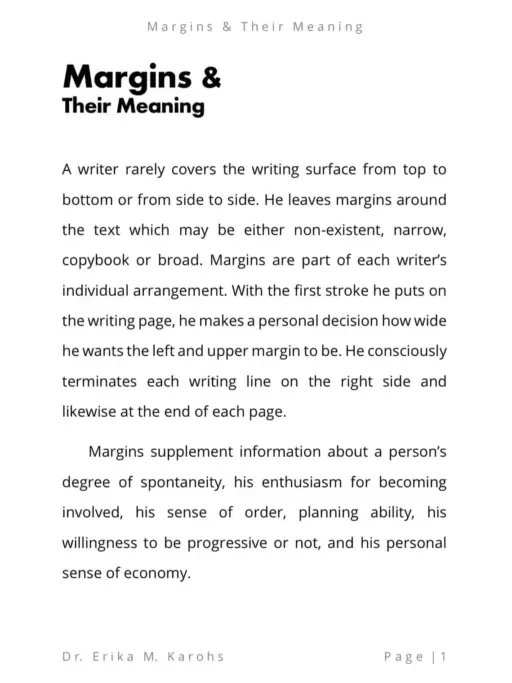 Margins & Their Meaning

Margins &
Their Meaning

A writer rarely covers the writing surface from top to bottom or from side to side. He leaves margins around the text which may be either non-existent, narrow, copybook or broad. Margins are part of each writer's individual arrangement. With the first stroke he puts on the writing page, he makes a personal decision how wide he wants the left and upper margin to be. He consciously terminates each writing line on the right side and likewise at the end of each page.

Margins supplement information about a person's degree of spontaneity, his enthusiasm for becoming involved, his sense of order, planning ability, his willingness to be progressive or not, and his personal sense of economy.

Dr. Erika M. Karohs

Page | 1